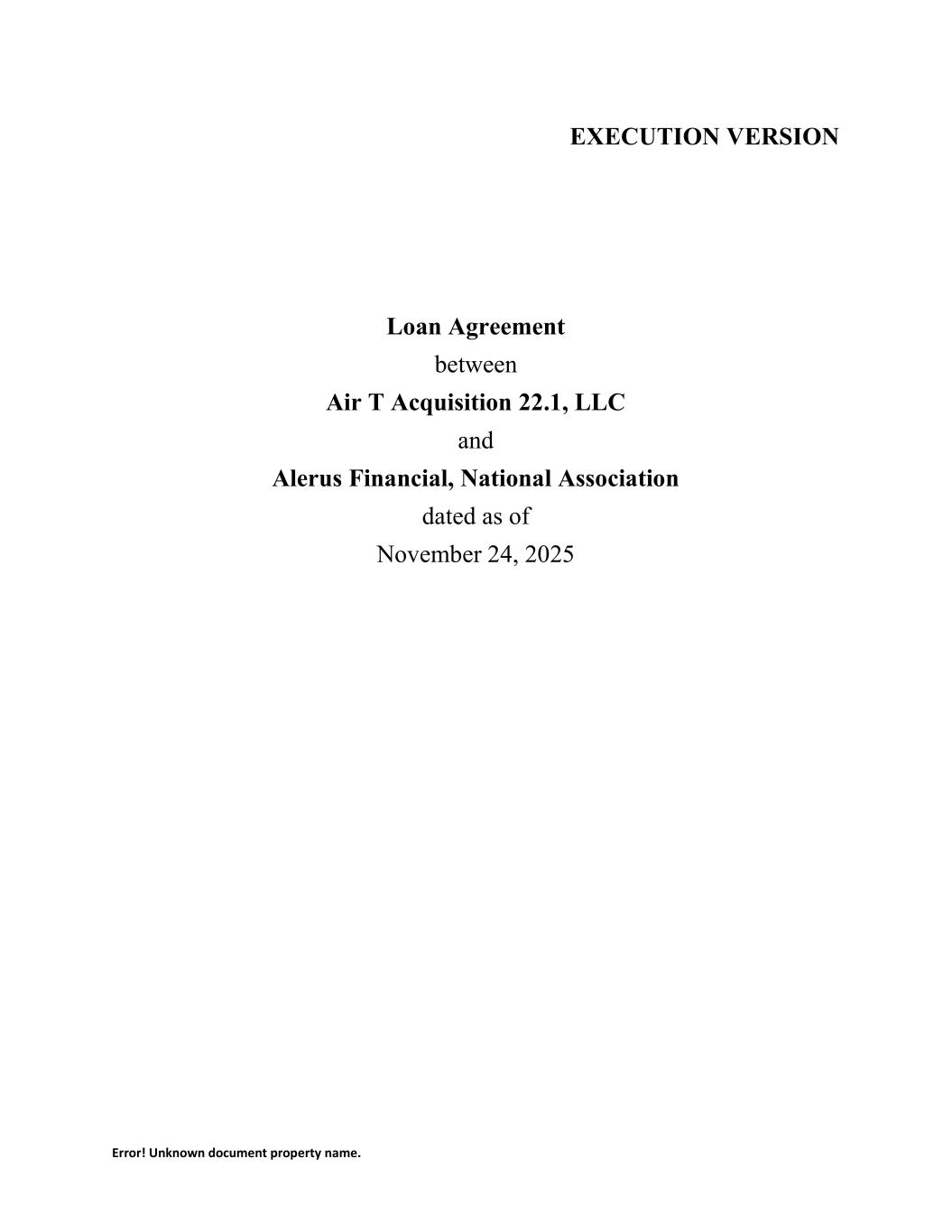 EXECUTION VERSION

Loan Agreement
between
Air T Acquisition 22.1, LLC
and
Alerus Financial, National Association
dated as of
November 24, 2025

Error! Unknown document property name.